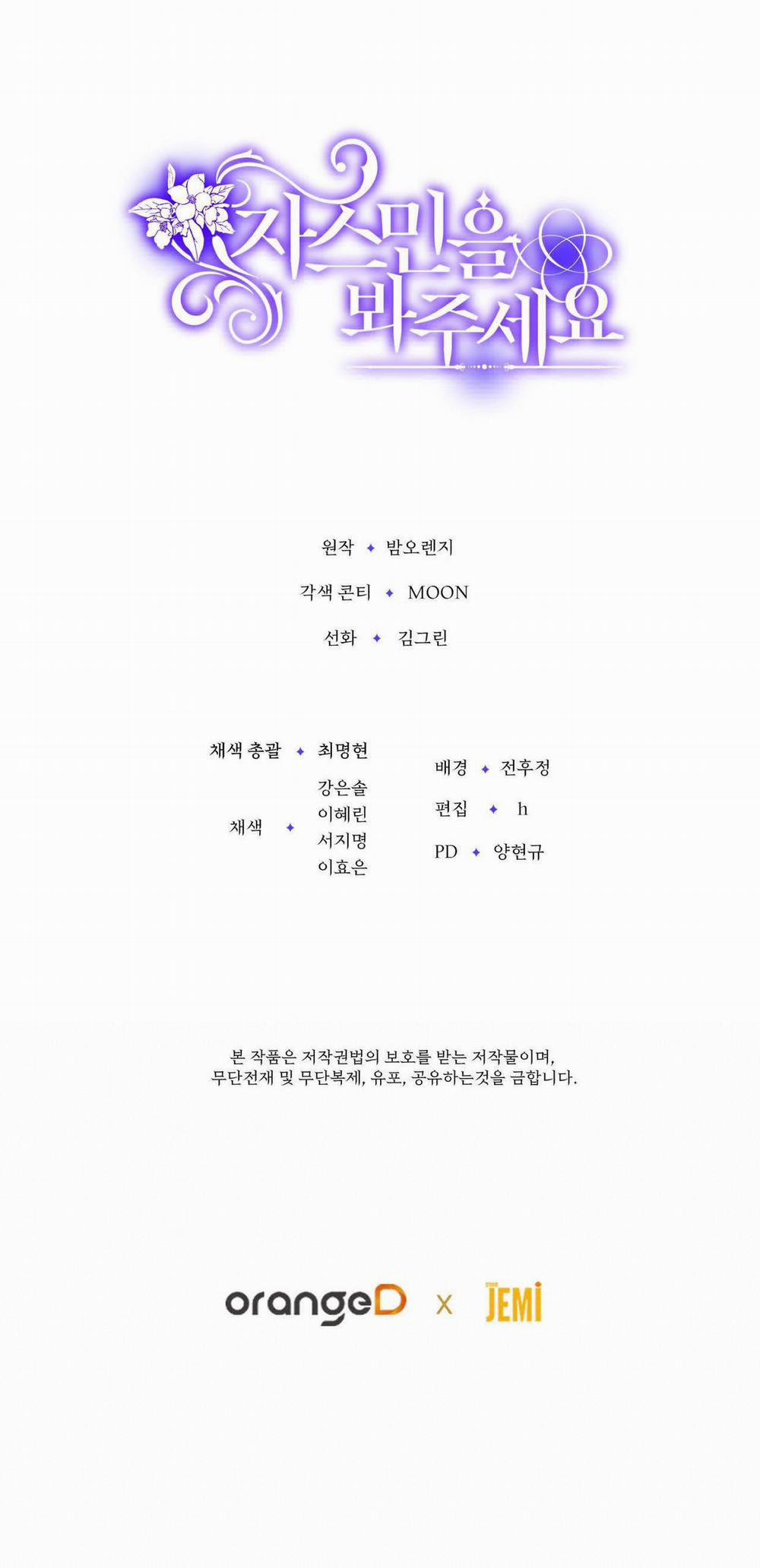 자스민을
봐주세요

원작 ✦ 밤오렌지

각색 콘티 ✦ MOON

선화 ✦ 김그린

채색 총괄 ✦ 최명현

채색 ✦ 강은솔
이혜린
서지명
이효은

배경 ✦ 전후정

편집 ✦ h

PD ✦ 양현규

본 작품은 저작권법의 보호를 받는 저작물이며,
무단전재 및 무단복제, 유포, 공유하는것을 금합니다.

orangeD x JEMI